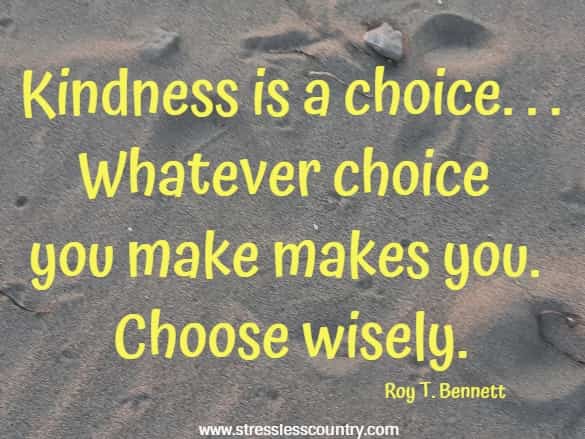 Kindness is a choice. . . Whatever choice you make makes you. Choose wisely.

Roy T. Bennett

www.stresslesscountry.com